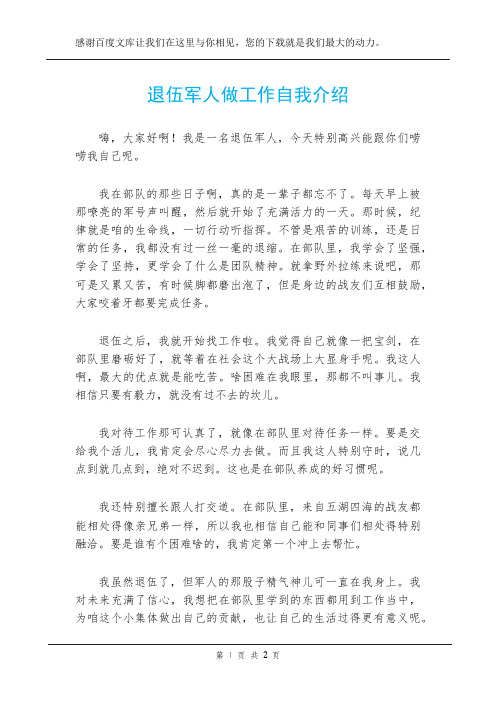 感谢百度文库让我们在这里与你相见，您的下载就是我们最大的动力。

退伍军人做工作自我介绍

嗨，大家好啊！我是一名退伍军人，今天特别高兴能跟你们唠唠我自己呢。

我在部队的那些日子啊，真的是一辈子都忘不了。每天早上被那嘹亮的军号声叫醒，然后就开始了充满活力的一天。那时候，纪律就是咱的生命线，一切行动听指挥。不管是艰苦的训练，还是日常的任务，我都没有过一丝一毫的退缩。在部队里，我学会了坚强，学会了坚持，更学会了什么是团队精神。就拿野外拉练来说吧，那可是又累又苦，有时候脚都磨出泡了，但是身边的战友们互相鼓励，大家咬着牙都要完成任务。

退伍之后，我就开始找工作啦。我觉得自己就像一把宝剑，在部队里磨砺好了，就等着在社会这个大战场上大显身手呢。我这人啊，最大的优点就是能吃苦。啥困难在我眼里，那都不叫事儿。我相信只要有毅力，就没有过不去的坎儿。

我对待工作那可认真了，就像在部队里对待任务一样。要是交给我个活儿，我肯定会尽心尽力去做。而且我这人特别守时，说几点到就几点到，绝对不迟到。这也是在部队养成的好习惯呢。

我还特别擅长跟人打交道。在部队里，来自五湖四海的战友都能相处得像亲兄弟一样，所以我也相信自己能和同事们相处得特别融洽。要是谁有个困难啥的，我肯定第一个冲上去帮忙。

我虽然退伍了，但军人的那股子精气神儿可一直在我身上。我对未来充满了信心，我想把在部队里学到的东西都用到工作当中，为咱这个小集体做出自己的贡献，也让自己的生活过得更有意义呢。

第 1 页 共 2 页